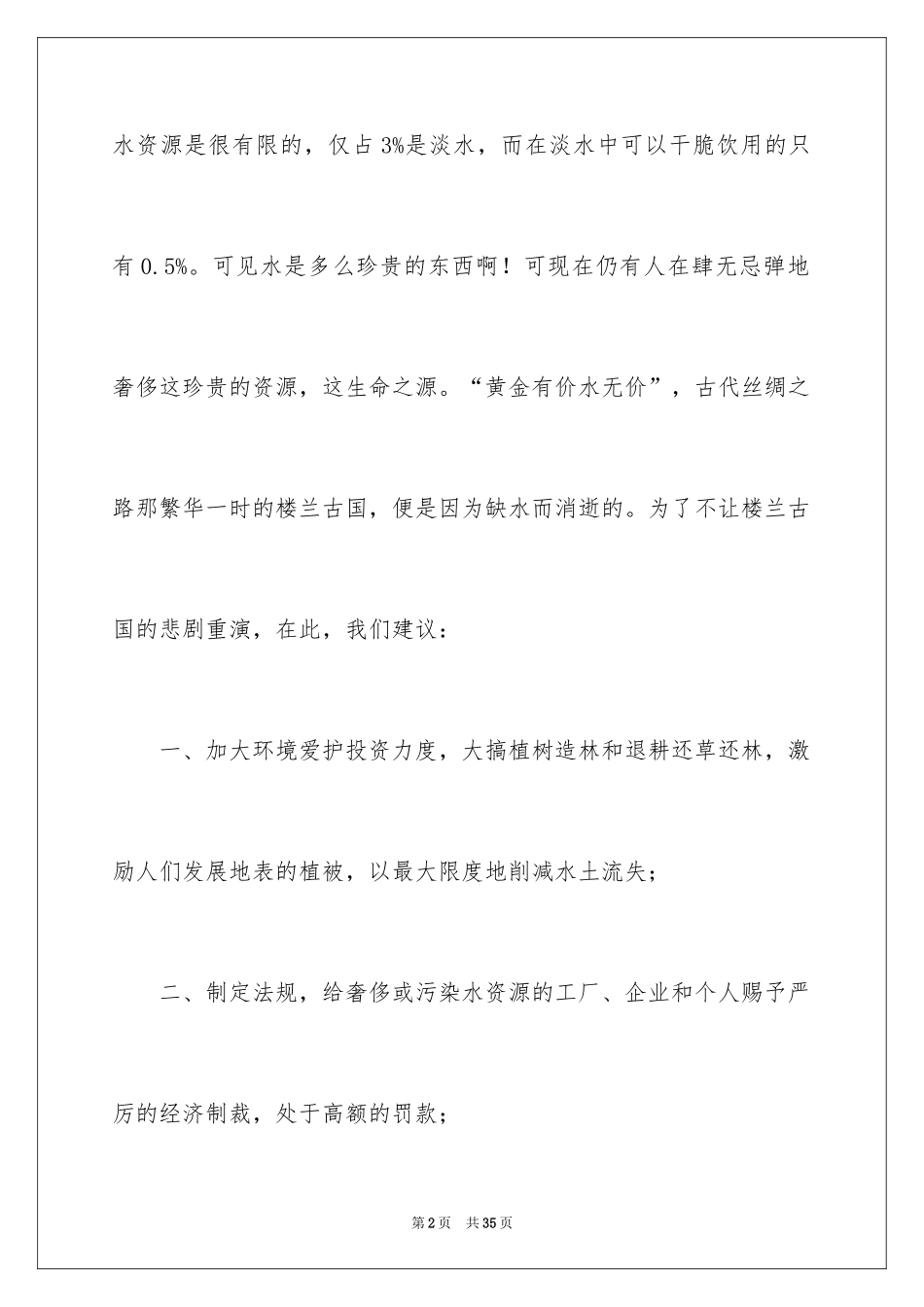 水资源是很有限的，仅占 3%是淡水，而在淡水中可以干脆饮用的只有 0.5%。可见水是多么珍贵的东西啊！可现在仍有人在肆无忌弹地奢侈这珍贵的资源，这生命之源。“黄金有价水无价”，古代丝绸之路那繁华一时的楼兰古国，便是因为缺水而消逝的。为了不让楼兰古国的悲剧重演，在此，我们建议：

一、加大环境爱护投资力度，大搞植树造林和退耕还草还林，激励人们发展地表的植被，以最大限度地削减水土流失；

二、制定法规，给奢侈或污染水资源的工厂、企业和个人赐予严厉的经济制裁，处于高额的罚款；

第 2 页　共 35 页